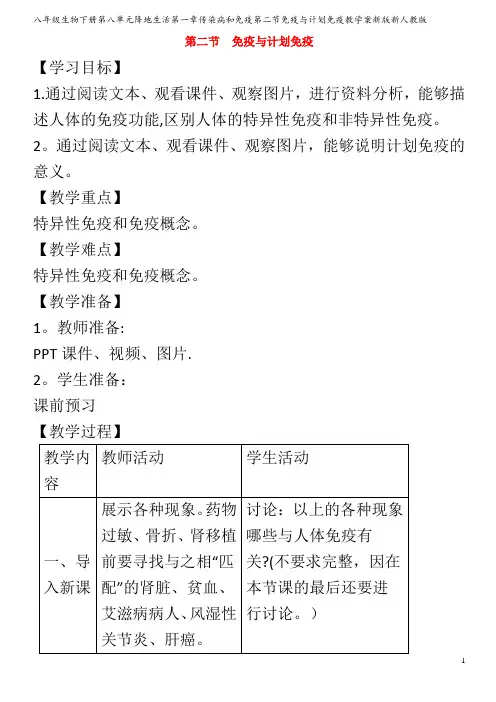 八年级生物下册第八单元降地生活第一章传染病和免疫第二节免疫与计划免疫教学案新版新人教版

第二节　免疫与计划免疫

【学习目标】

1.通过阅读文本、观看课件、观察图片，进行资料分析，能够描述人体的免疫功能,区别人体的特异性免疫和非特异性免疫。

2。通过阅读文本、观看课件、观察图片，能够说明计划免疫的意义。

【教学重点】

特异性免疫和免疫概念。

【教学难点】

特异性免疫和免疫概念。

【教学准备】

1。教师准备:

PPT 课件、视频、图片.

2。学生准备:

课前预习

【教学过程】

| 教学内容 | 教师活动 | 学生活动 |
|---|---|---|
| 一、导入新课 | 展示各种现象。药物过敏、骨折、肾移植前要寻找与之相“匹配”的肾脏、贫血、艾滋病病人、风湿性关节炎、肝癌。 | 讨论：以上的各种现象哪些与人体免疫有关?(不要求完整，因在本节课的最后还要进行讨论。） |

1